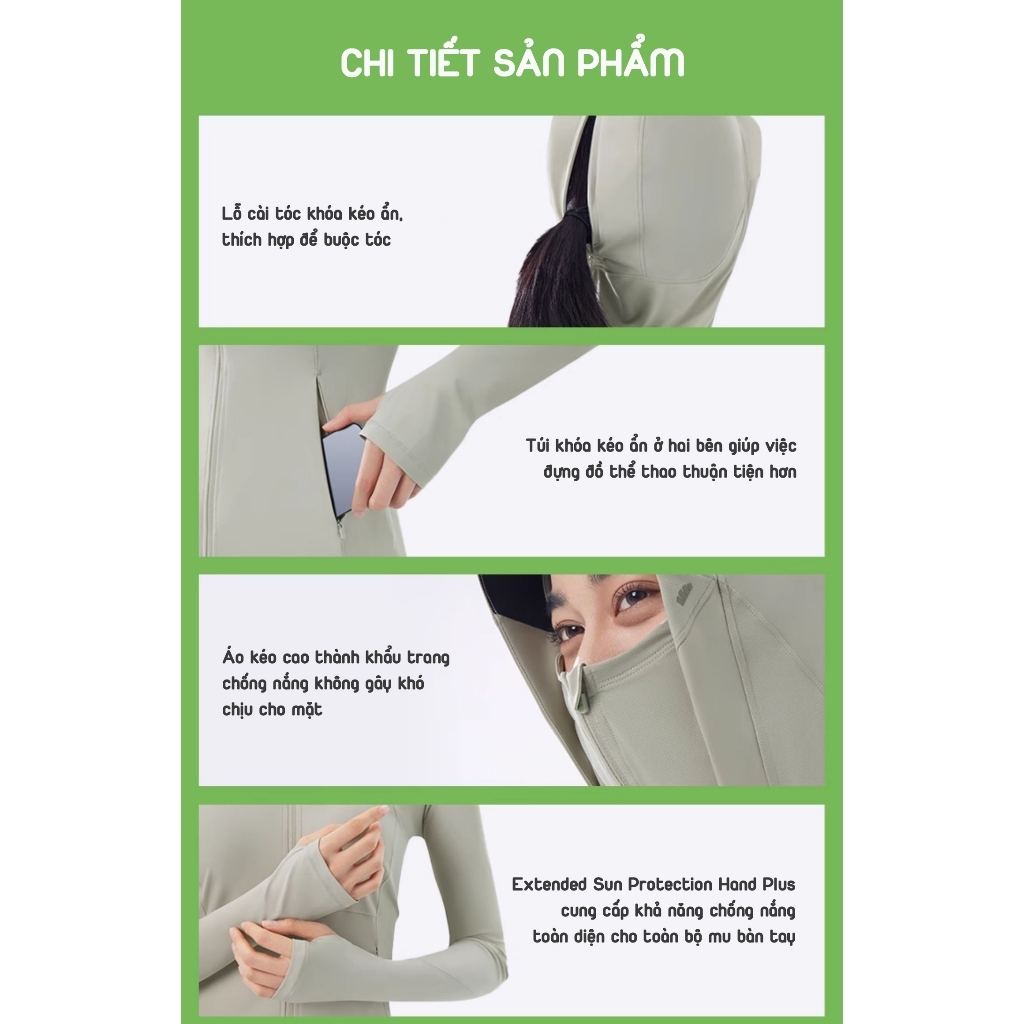 CHI TIẾT SẢN PHẨM

Lỗ cài tóc khóa kéo ẩn,
thích hợp để buộc tóc

Túi khóa kéo ẩn ở hai bên giúp việc
đựng đồ thể thao thuận tiện hơn

Áo kéo cao thành khẩu trang
chống nắng không gây khó
chịu cho mặt

Extended Sun Protection Hand Plus
cung cấp khả năng chống nắng
toàn diện cho toàn bộ mu bàn tay